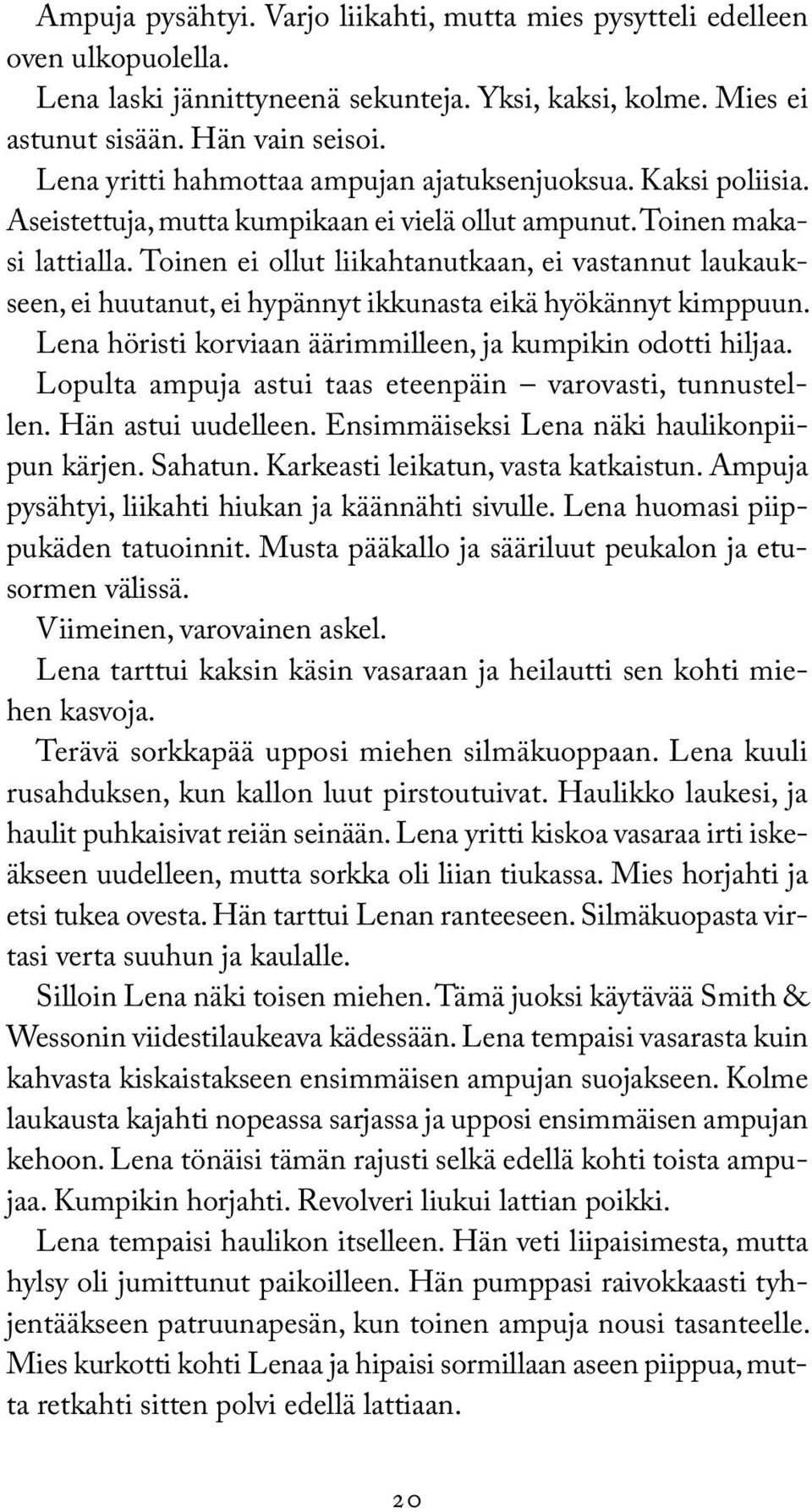 Ampuja pysähtyi. Varjo liikahti, mutta mies pysytteli edelleen oven ulkopuolella.

Lena laski jännittyneenä sekunteja. Yksi, kaksi, kolme. Mies ei astunut sisään. Hän vain seisoi.

Lena yritti hahmottaa ampujan ajatuksenjuoksua. Kaksi poliisia. Aseistettuja, mutta kumpikaan ei vielä ollut ampunut. Toinen makasi lattialla. Toinen ei ollut liikahtanutkaan, ei vastannut laukaukseen, ei huutanut, ei hypännyt ikkunasta eikä hyökännyt kimppuun. Lena höristi korviaan äärimmilleen, ja kumpikin odotti hiljaa.

Lopulta ampuja astui taas eteenpäin – varovasti, tunnustellen. Hän astui uudelleen. Ensimmäiseksi Lena näki haulikonpiipun kärjen. Sahatun. Karkeasti leikatun, vasta katkaistun. Ampuja pysähtyi, liikahti hiukan ja käännähti sivulle. Lena huomasi piippukäden tatuoinnit. Musta pääkallo ja sääriluut peukalon ja etusormen välissä.

Viimeinen, varovainen askel.

Lena tarttui kaksin käsin vasaraan ja heilautti sen kohti miehen kasvoja.

Terävä sorkkapää upposi miehen silmäkuoppaan. Lena kuuli rusahduksen, kun kallon luut pirstoutuivat. Haulikko laukesi, ja haulit puhkaisivat reiän seinään. Lena yritti kiskoa vasaraa irti iskeäkseen uudelleen, mutta sorkka oli liian tiukassa. Mies horjahti ja etsi tukea ovesta. Hän tarttui Lenan ranteeseen. Silmäkuopasta virtasi verta suuhun ja kaulalle.

Silloin Lena näki toisen miehen. Tämä juoksi käytävää Smith & Wessonin viidestilaukeava kädessään. Lena tempaisi vasarasta kuin kahvasta kiskaistakseen ensimmäisen ampujan suojakseen. Kolme laukausta kajahti nopeassa sarjassa ja upposi ensimmäisen ampujan kehoon. Lena tönäisi tämän rajusti selkä edellä kohti toista ampujaa. Kumpikin horjahti. Revolveri liukui lattian poikki.

Lena tempaisi haulikon itselleen. Hän veti liipaisimesta, mutta hylsy oli jumittunut paikoilleen. Hän pumppasi raivokkaasti tyhjentääkseen patruunapesän, kun toinen ampuja nousi tasanteelle. Mies kurkotti kohti Lenaa ja hipaisi sormillaan aseen piippua, mutta retkahti sitten polvi edellä lattiaan.

20